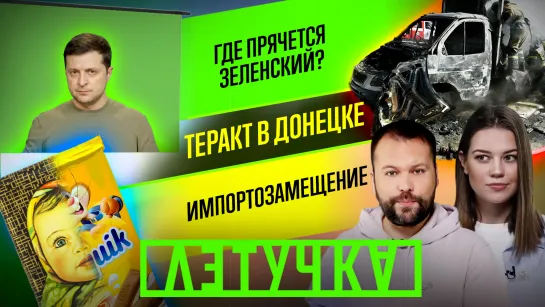 ГДЕ ПРЯЧЕТСЯ ЗЕЛЕНСКИЙ?

ТЕРАКТ В ДОНЕЦКЕ

ИМПОРТОЗАМЕЩЕНИЕ

uik

ЛЕТУЧКА